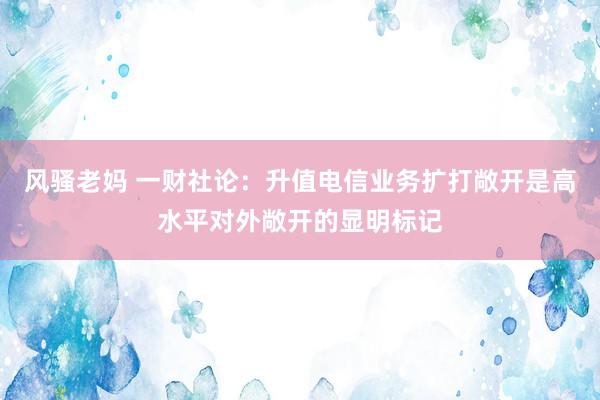 风骚老妈 一财社论：升值电信业务扩打敞开是高水平对外敞开的显明标记